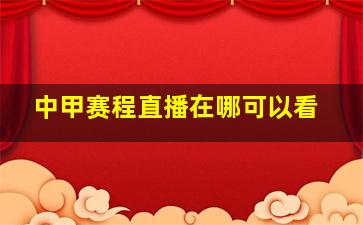 中甲赛程直播在哪可以看